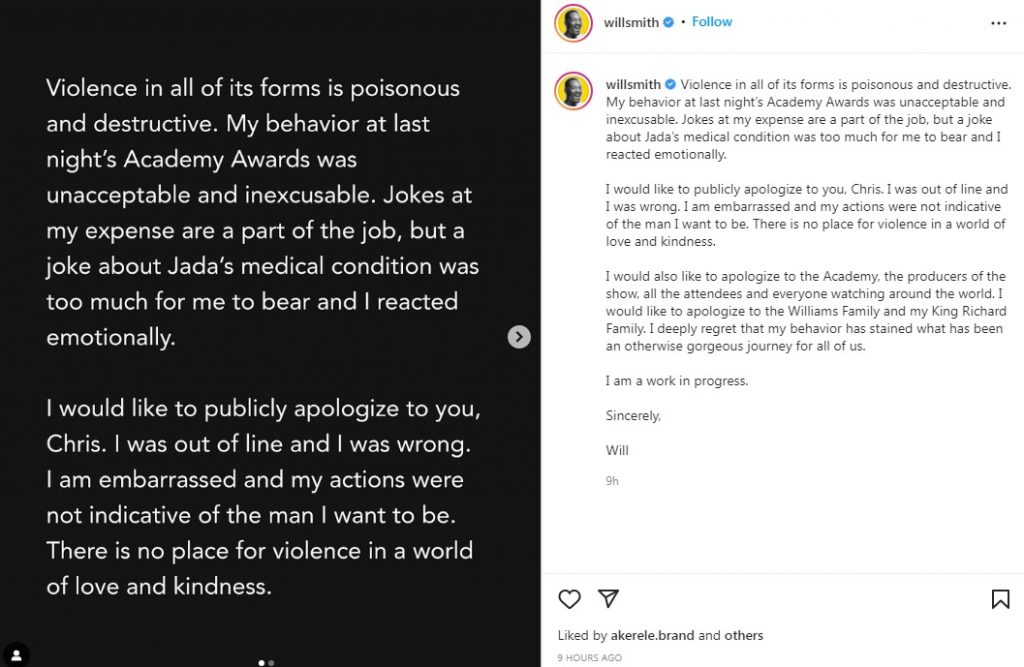 Violence in all of its forms is poisonous and destructive. My behavior at last night's Academy Awards was unacceptable and inexcusable. Jokes at my expense are a part of the job, but a joke about Jada's medical condition was too much for me to bear and I reacted emotionally.

I would like to publicly apologize to you, Chris. I was out of line and I was wrong. I am embarrassed and my actions were not indicative of the man I want to be. There is no place for violence in a world of love and kindness.

willsmith • Follow

willsmith Violence in all of its forms is poisonous and destructive. My behavior at last night's Academy Awards was unacceptable and inexcusable. Jokes at my expense are a part of the job, but a joke about Jada's medical condition was too much for me to bear and I reacted emotionally.

I would like to publicly apologize to you, Chris. I was out of line and I was wrong. I am embarrassed and my actions were not indicative of the man I want to be. There is no place for violence in a world of love and kindness.

I would also like to apologize to the Academy, the producers of the show, all the attendees and everyone watching around the world. I would like to apologize to the Williams Family and my King Richard Family. I deeply regret that my behavior has stained what has been an otherwise gorgeous journey for all of us.

I am a work in progress.

Sincerely,

Will

9h

Liked by akerele.brand and others

9 HOURS AGO